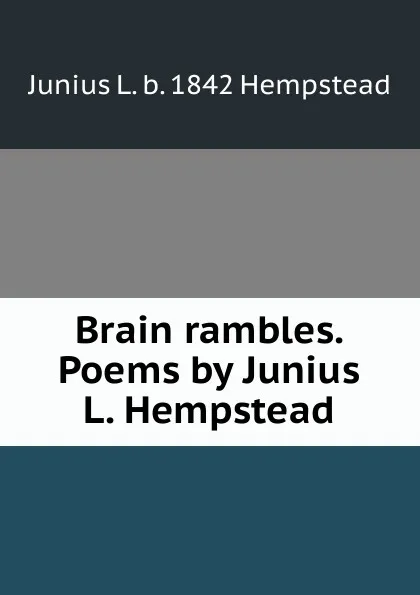 Junius L. b. 1842 Hempstead

Brain rambles. Poems by Junius L. Hempstead